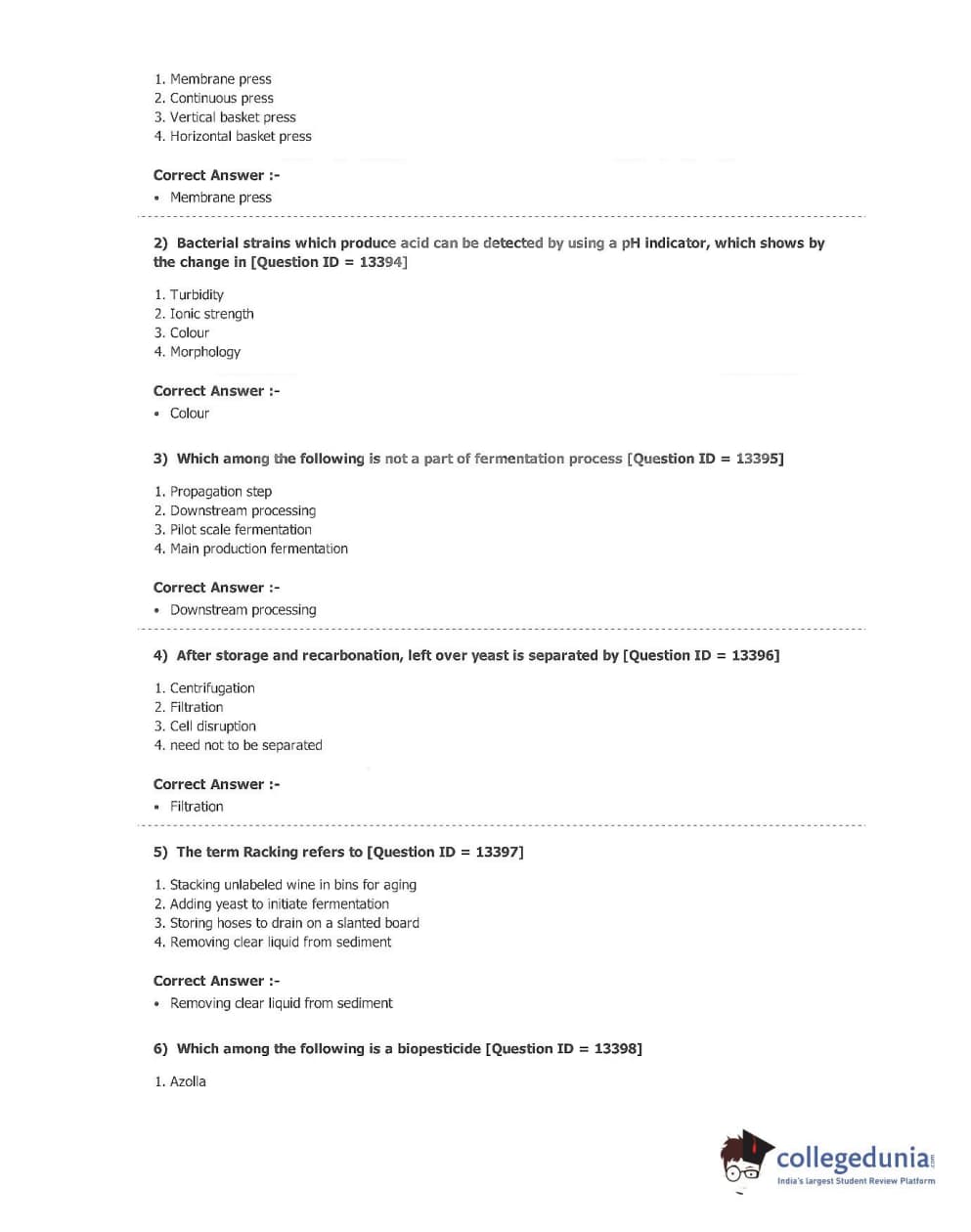 1. Membrane press
2. Continuous press
3. Vertical basket press
4. Horizontal basket press

Correct Answer :-
• Membrane press

2) Bacterial strains which produce acid can be detected by using a pH indicator, which shows by the change in [Question ID = 13394]

1. Turbidity
2. Ionic strength
3. Colour
4. Morphology

Correct Answer :-
• Colour

3) Which among the following is not a part of fermentation process [Question ID = 13395]

1. Propagation step
2. Downstream processing
3. Pilot scale fermentation
4. Main production fermentation

Correct Answer :-
• Downstream processing

4) After storage and recarbonation, left over yeast is separated by [Question ID = 13396]

1. Centrifugation
2. Filtration
3. Cell disruption
4. need not to be separated

Correct Answer :-
• Filtration

5) The term Racking refers to [Question ID = 13397]

1. Stacking unlabeled wine in bins for aging
2. Adding yeast to initiate fermentation
3. Storing hoses to drain on a slanted board
4. Removing clear liquid from sediment

Correct Answer :-
• Removing clear liquid from sediment

6) Which among the following is a biopesticide [Question ID = 13398]

1. Azolla

collegedunia.com
India's largest Student Review Platform